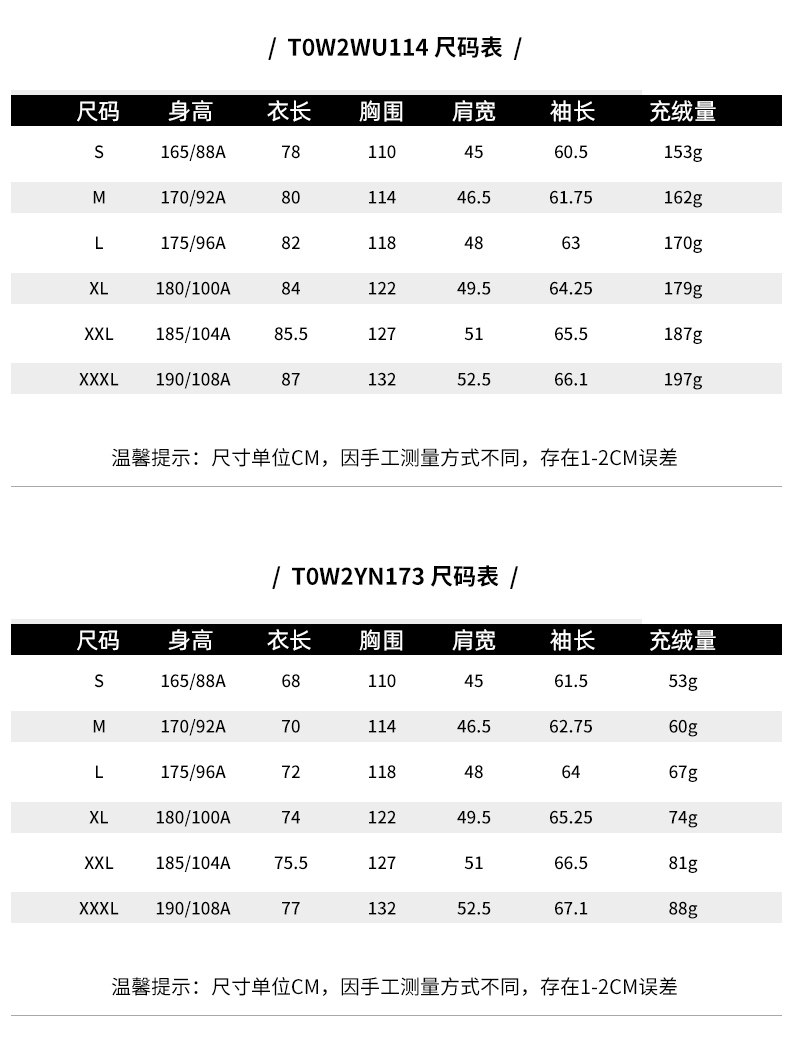 / T0W2WU114 尺码表 /

| 尺码 | 身高 | 衣长 | 胸围 | 肩宽 | 袖长 | 充绒量 |
|---|---|---|---|---|---|---|
| S | 165/88A | 78 | 110 | 45 | 60.5 | 153g |
| M | 170/92A | 80 | 114 | 46.5 | 61.75 | 162g |
| L | 175/96A | 82 | 118 | 48 | 63 | 170g |
| XL | 180/100A | 84 | 122 | 49.5 | 64.25 | 179g |
| XXL | 185/104A | 85.5 | 127 | 51 | 65.5 | 187g |
| XXXL | 190/108A | 87 | 132 | 52.5 | 66.1 | 197g |

温馨提示：尺寸单位CM，因手工测量方式不同，存在1-2CM误差

/ T0W2YN173 尺码表 /

| 尺码 | 身高 | 衣长 | 胸围 | 肩宽 | 袖长 | 充绒量 |
|---|---|---|---|---|---|---|
| S | 165/88A | 68 | 110 | 45 | 61.5 | 53g |
| M | 170/92A | 70 | 114 | 46.5 | 62.75 | 60g |
| L | 175/96A | 72 | 118 | 48 | 64 | 67g |
| XL | 180/100A | 74 | 122 | 49.5 | 65.25 | 74g |
| XXL | 185/104A | 75.5 | 127 | 51 | 66.5 | 81g |
| XXXL | 190/108A | 77 | 132 | 52.5 | 67.1 | 88g |

温馨提示：尺寸单位CM，因手工测量方式不同，存在1-2CM误差